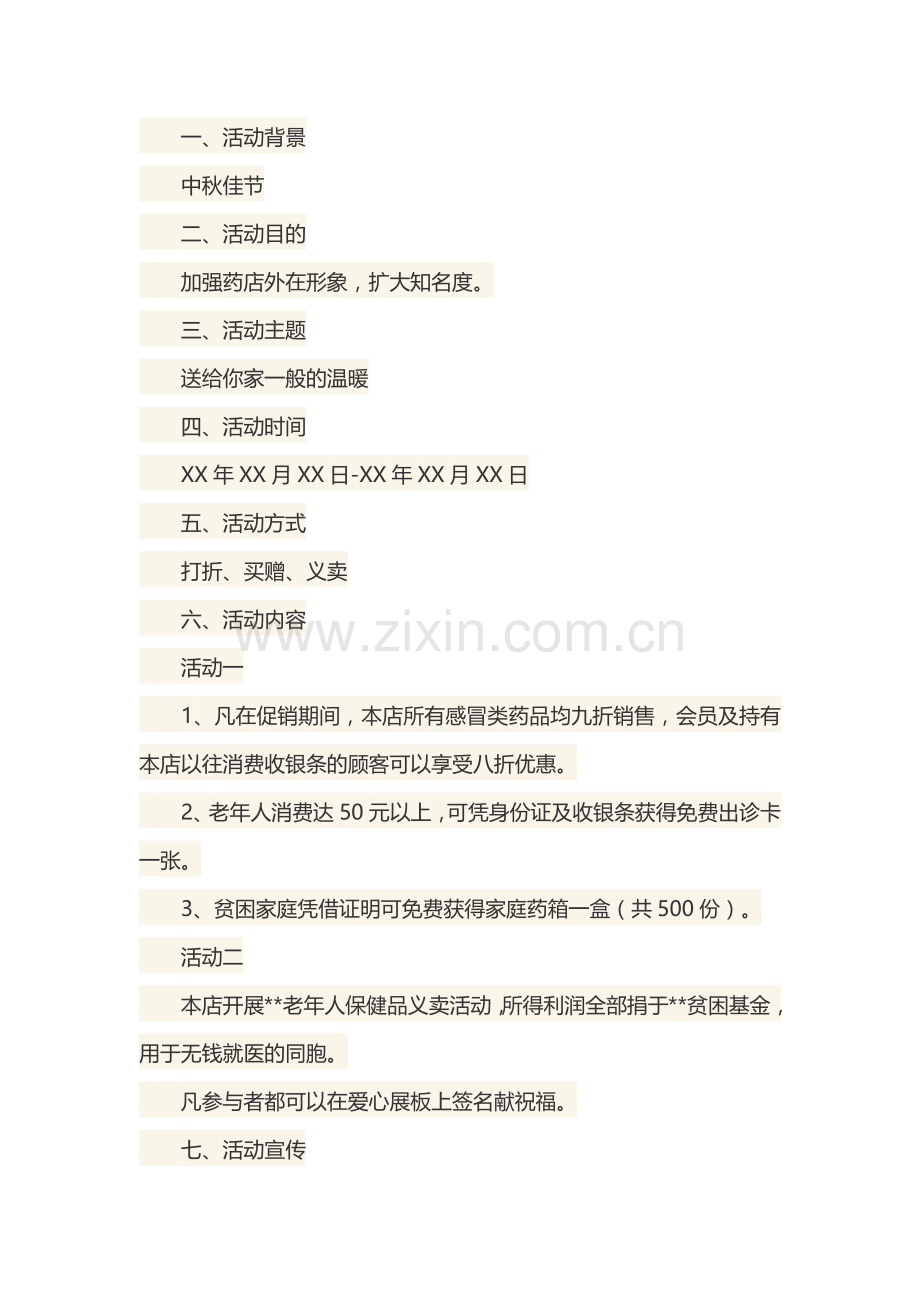 一、活动背景

中秋佳节

二、活动目的

加强药店外在形象，扩大知名度。

三、活动主题

送给你家一般的温暖

四、活动时间

XX年XX月XX日-XX年XX月XX日

五、活动方式

打折、买赠、义卖

六、活动内容

活动一

1、凡在促销期间，本店所有感冒类药品均九折销售，会员及持有本店以往消费收银条的顾客可以享受八折优惠。

2、老年人消费达50元以上，可凭身份证及收银条获得免费出诊卡一张。

3、贫困家庭凭借证明可免费获得家庭药箱一盒（共500份）。

活动二

本店开展**老年人保健品义卖活动，所得利润全部捐于**贫困基金，用于无钱就医的同胞。

凡参与者都可以在爱心展板上签名献祝福。

七、活动宣传

www.zixin.com.cn